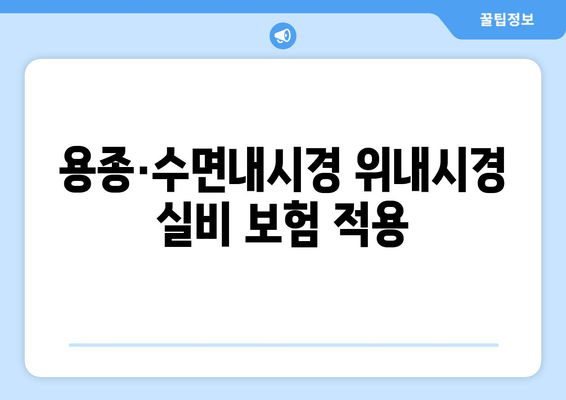 꿀팁정보

용종·수면내시경 위내시경 실비 보험 적용